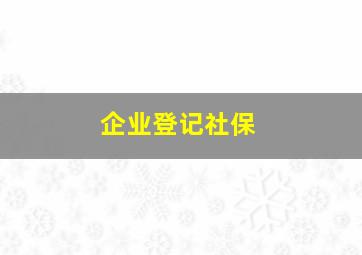 企业登记社保